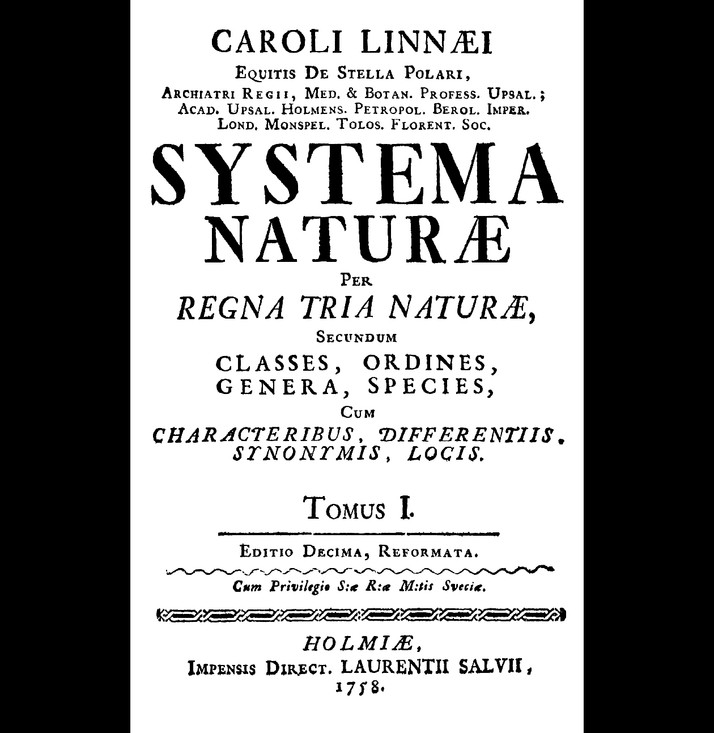 CAROLI LINNÆI
EQUITIS DE STELLA POLARI,
ARCHIATRI REGII, MED. & BOTAN. PROFESS. UPSAL.;
ACAD. UPSAL. HOLMENS. PETROPOL. BEROL. IMPER.
LOND. MONSPEL. TOLOS. FLORENT. SOC.

SYSTEMA
NATURÆ
PER
REGNA TRIA NATURÆ,
SECUNDUM
CLASSES, ORDINES,
GENERA, SPECIES,
CUM
CHARACTERIBUS, DIFFERENTIIS.
SYNONYMIS, LOCIS.

TOMUS I.

EDITIO DECIMA, REFORMATA.

Cum Privilegio S:æ R:æ M:tis Sveciæ.

HOLMIÆ,
IMPENSIS DIRECT. LAURENTII SALVII,
1758.